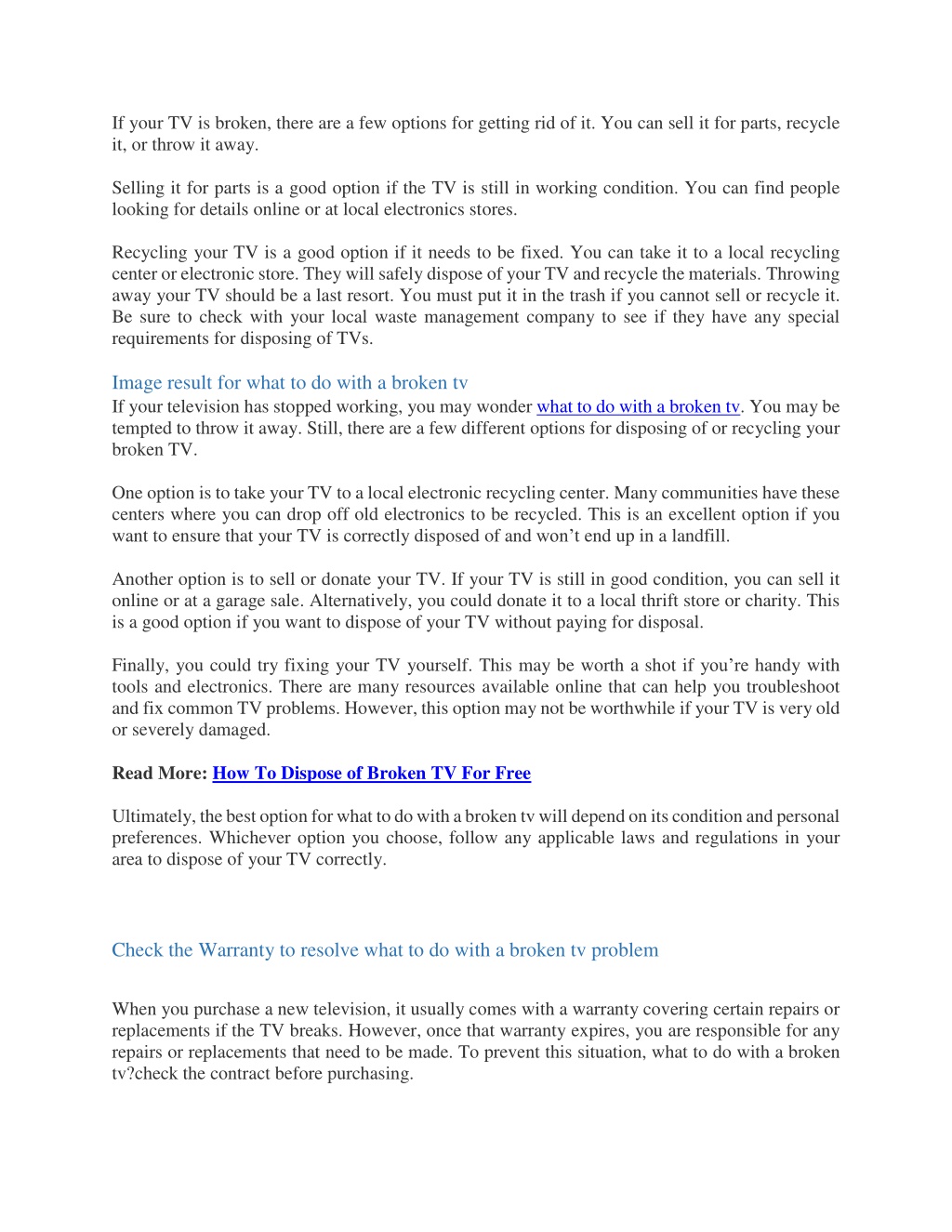 If your TV is broken, there are a few options for getting rid of it. You can sell it for parts, recycle it, or throw it away.

Selling it for parts is a good option if the TV is still in working condition. You can find people looking for details online or at local electronics stores.

Recycling your TV is a good option if it needs to be fixed. You can take it to a local recycling center or electronic store. They will safely dispose of your TV and recycle the materials. Throwing away your TV should be a last resort. You must put it in the trash if you cannot sell or recycle it. Be sure to check with your local waste management company to see if they have any special requirements for disposing of TVs.

Image result for what to do with a broken tv

If your television has stopped working, you may wonder what to do with a broken tv. You may be tempted to throw it away. Still, there are a few different options for disposing of or recycling your broken TV.

One option is to take your TV to a local electronic recycling center. Many communities have these centers where you can drop off old electronics to be recycled. This is an excellent option if you want to ensure that your TV is correctly disposed of and won't end up in a landfill.

Another option is to sell or donate your TV. If your TV is still in good condition, you can sell it online or at a garage sale. Alternatively, you could donate it to a local thrift store or charity. This is a good option if you want to dispose of your TV without paying for disposal.

Finally, you could try fixing your TV yourself. This may be worth a shot if you're handy with tools and electronics. There are many resources available online that can help you troubleshoot and fix common TV problems. However, this option may not be worthwhile if your TV is very old or severely damaged.

Read More: How To Dispose of Broken TV For Free

Ultimately, the best option for what to do with a broken tv will depend on its condition and personal preferences. Whichever option you choose, follow any applicable laws and regulations in your area to dispose of your TV correctly.

Check the Warranty to resolve what to do with a broken tv problem

When you purchase a new television, it usually comes with a warranty covering certain repairs or replacements if the TV breaks. However, once that warranty expires, you are responsible for any repairs or replacements that need to be made. To prevent this situation, what to do with a broken tv?check the contract before purchasing.